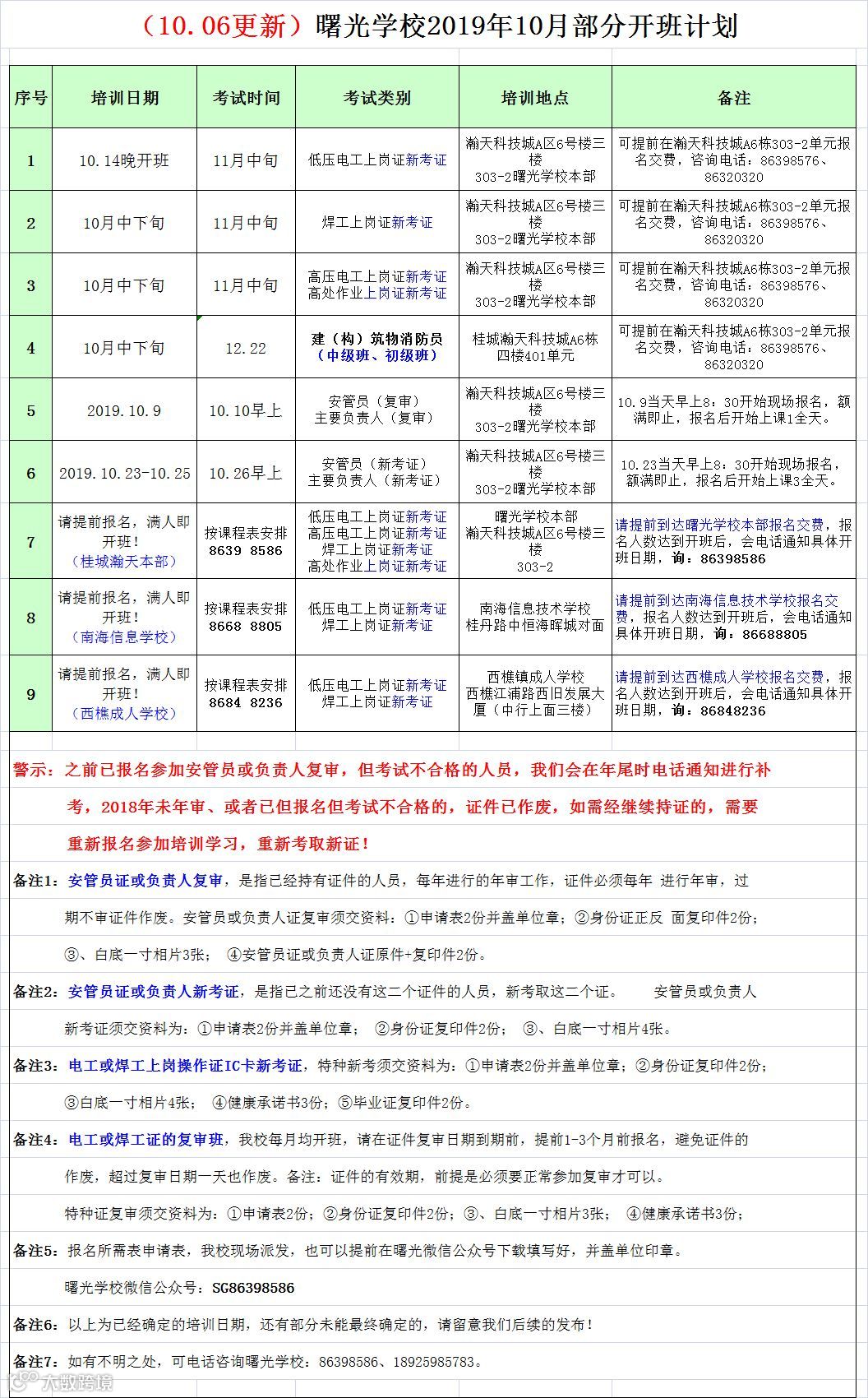 （10.06更新）曙光学校2019年10月部分开班计划

| 序号 | 培训日期 | 考试时间 | 考试类别 | 培训地点 | 备注 |
|---|---|---|---|---|---|
| 1 | 10.14晚开班 | 11月中旬 | 低压电工上岗证新考证 | 瀚天科技城A区6号楼三楼 303-2曙光学校本部 | 可提前在瀚天科技城A6栋303-2单元报名交费，咨询电话：86398576、86320320 |
| 2 | 10月中下旬 | 11月中旬 | 焊工上岗证新考证 | 瀚天科技城A区6号楼三楼 303-2曙光学校本部 | 可提前在瀚天科技城A6栋303-2单元报名交费，咨询电话：86398576、86320320 |
| 3 | 10月中下旬 | 11月中旬 | 高压电工上岗证新考证 高处作业上岗证新考证 | 瀚天科技城A区6号楼三楼 303-2曙光学校本部 | 可提前在瀚天科技城A6栋303-2单元报名交费，咨询电话：86398576、86320320 |
| 4 | 10月中下旬 | 12.22 | 建（构）筑物消防员（中级班、初级班） | 桂城瀚天科技城A6栋四楼401单元 | 可提前在瀚天科技城A6栋303-2单元报名交费，咨询电话：86398576、86320320 |
| 5 | 2019.10.9 | 10.10早上 | 安管员（复审） 主要负责人（复审） | 瀚天科技城A区6号楼三楼 303-2曙光学校本部 | 10.9当天早上8：30开始现场报名，额满即止，报名后开始上课1全天。 |
| 6 | 2019.10.23-10.25 | 10.26早上 | 安管员（新考证） 主要负责人（新考证） | 瀚天科技城A区6号楼三楼 303-2曙光学校本部 | 10.23当天早上8：30开始现场报名，额满即止，报名后开始上课3全天。 |
| 7 | 请提前报名，满人即开班！（桂城瀚天本部） | 按课程表安排 8639 8586 | 低压电工上岗证新考证 高压电工上岗证新考证 焊工上岗证新考证 高处作业上岗证新考证 | 曙光学校本部 瀚天科技城A区6号楼三楼 303-2 | 请提前到达曙光学校本部报名交费，报名人数达到开班后，会电话通知具体开班日期，询：86398586 |
| 8 | 请提前报名，满人即开班！（南海信息学校） | 按课程表安排 8668 8805 | 低压电工上岗证新考证 焊工上岗证新考证 | 南海信息技术学校 桂丹路中恒海晖城对面 | 请提前到达南海信息技术学校报名交费，报名人数达到开班后，会电话通知具体开班日期，询：86688805 |
| 9 | 请提前报名，满人即开班！（西樵成人学校） | 按课程表安排 8684 8236 | 低压电工上岗证新考证 焊工上岗证新考证 | 西樵镇成人学校 西樵江浦路西旧发展大厦（中行上面三楼） | 请提前到达西樵成人学校报名交费，报名人数达到开班后，会电话通知具体开班日期，询：86848236 |

警示：之前已报名参加安管员或负责人复审，但考试不合格的人员，我们会在年尾时电话通知进行补考，2018年未年审、或者已但报名但考试不合格的，证件已作废，如需经继续持证的，需要重新报名参加培训学习，重新考取新证！

备注1：安管员证或负责人复审，是指已经持有证件的人员，每年进行的年审工作，证件必须每年 进行年审，过期不审证件作废。安管员或负责人证复审须交资料：①申请表2份并盖单位章；②身份证正反 面复印件2份；③、白底一寸相片3张； ④安管员证或负责人证原件+复印件2份。

备注2：安管员证或负责人新考证，是指已之前还没有这二个证件的人员，新考取这二个证。 安管员或负责人新考证须交资料为：①申请表2份并盖单位章； ②身份证复印件2份； ③、白底一寸相片4张。

备注3：电工或焊工上岗操作证IC卡新考证，特种新考须交资料为：①申请表2份并盖单位章；②身份证复印件2份；③白底一寸相片4张； ④健康承诺书3份；⑤毕业证复印件2份。

备注4：电工或焊工证的复审班，我校每月均开班，请在证件复审日期到期前，提前1-3个月前报名，避免证件的作废，超过复审日期一天也作废。备注：证件的有效期，前提是必须要正常参加复审才可以。

特种证复审须交资料为：①申请表2份；②身份证复印件2份；③、白底一寸相片3张； ④健康承诺书3份；

备注5：报名所需表申请表，我校现场派发，也可以提前在曙光微信公众号下载填写好，并盖单位印章。

曙光学校微信公众号：SG86398586

备注6：以上为已经确定的培训日期，还有部分未能最终确定的，请留意我们后续的发布！

备注7：如有不明之处，可电话咨询曙光学校：86398586、18925985783。

大数跨境